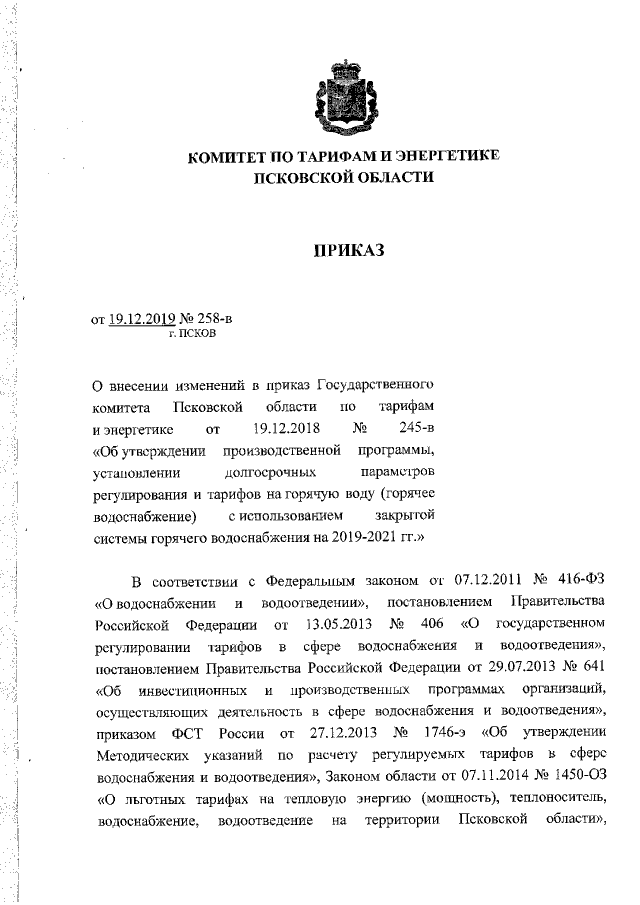 КОМИТЕТ ПО ТАРИФАМ И ЭНЕРГЕТИКЕ
ПСКОВСКОЙ ОБЛАСТИ

ПРИКАЗ

от 19.12.2019 № 258-в
г. ПСКОВ

О внесении изменений в приказ Государственного комитета Псковской области по тарифам и энергетике от 19.12.2018 № 245-в «Об утверждении производственной программы, установлении долгосрочных параметров регулирования и тарифов на горячую воду (горячее водоснабжение) с использованием закрытой системы горячего водоснабжения на 2019-2021 гг.»

В соответствии с Федеральным законом от 07.12.2011 № 416-ФЗ «О водоснабжении и водоотведении», постановлением Правительства Российской Федерации от 13.05.2013 № 406 «О государственном регулировании тарифов в сфере водоснабжения и водоотведения», постановлением Правительства Российской Федерации от 29.07.2013 № 641 «Об инвестиционных и производственных программах организаций, осуществляющих деятельность в сфере водоснабжения и водоотведения», приказом ФСТ России от 27.12.2013 № 1746-э «Об утверждении Методических указаний по расчету регулируемых тарифов в сфере водоснабжения и водоотведения», Законом области от 07.11.2014 № 1450-ОЗ «О льготных тарифах на тепловую энергию (мощность), теплоноситель, водоснабжение, водоотведение на территории Псковской области»,